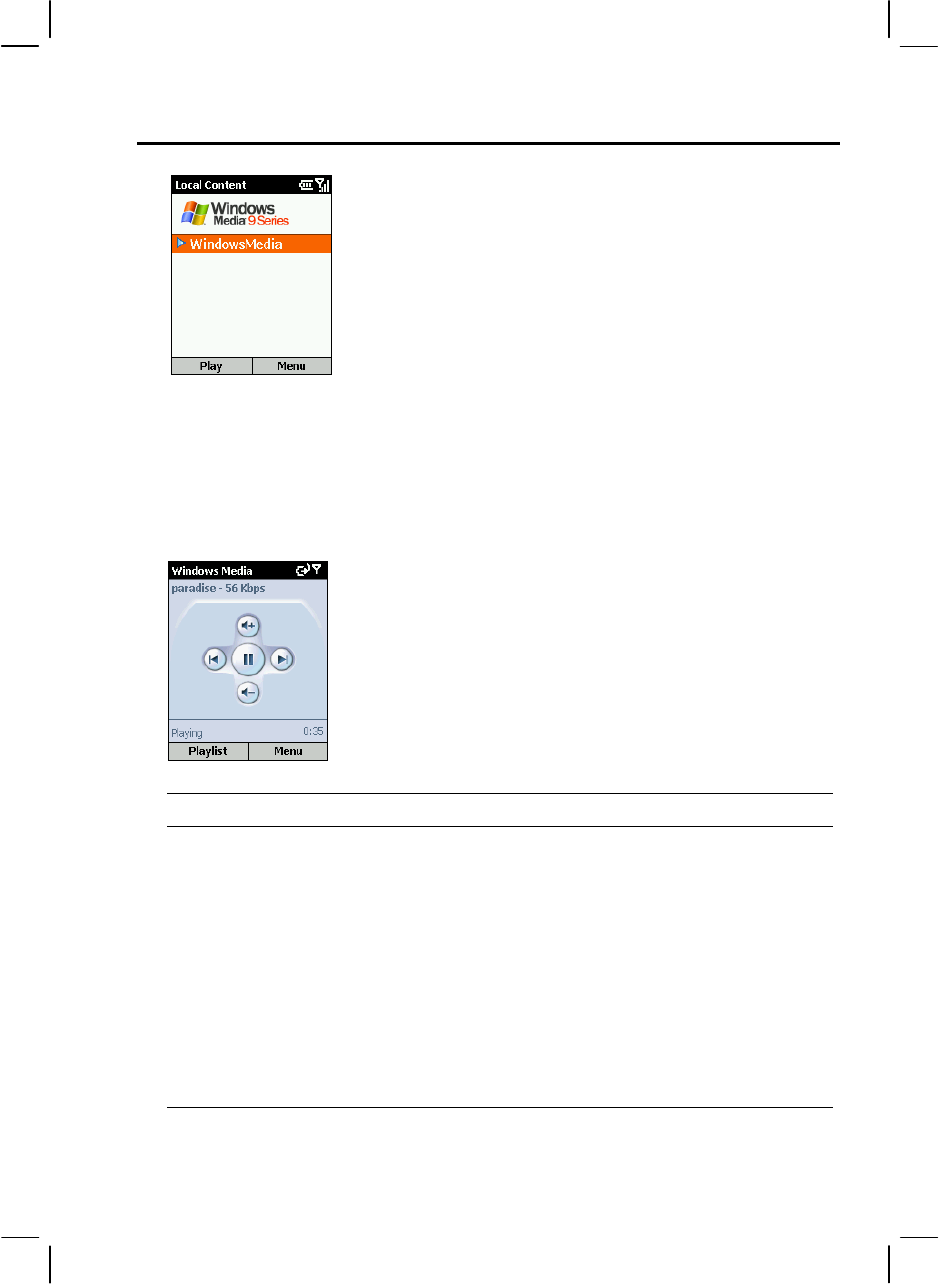 Local Content

Windows Media 9 Series

WindowsMedia

Play

Menu

Windows Media

paradise - 56 Kbps

Playing

0:35

Playlist

Menu